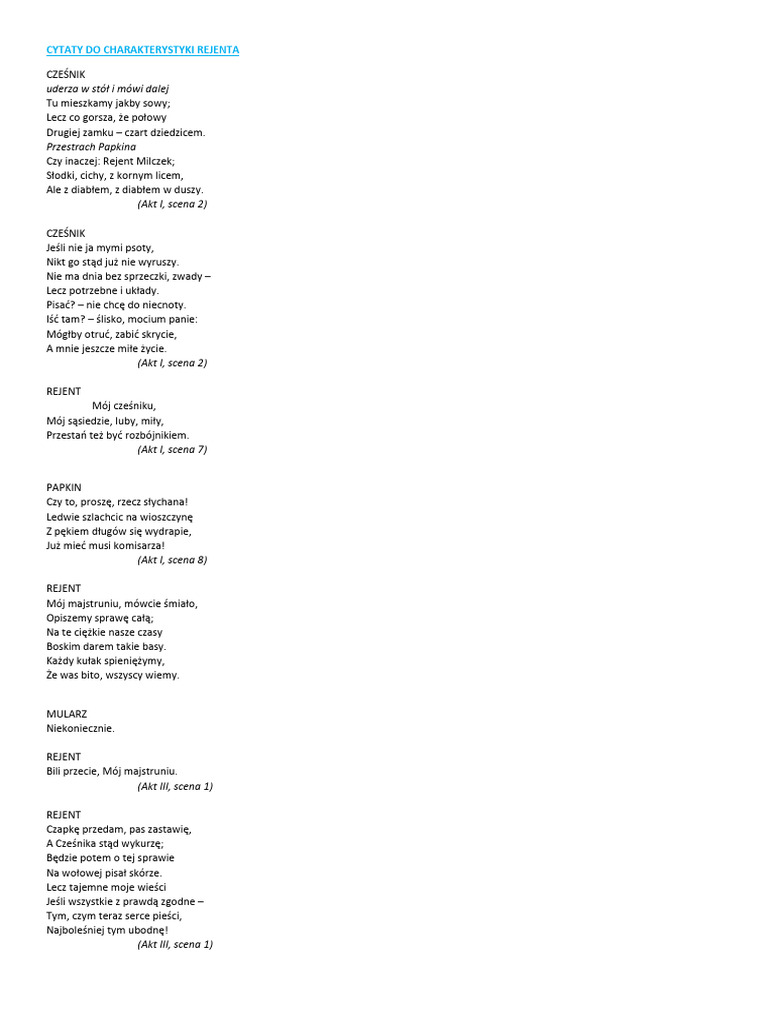 CYTATY DO CHARAKTERYSTYKI REJENTA

CZEŚNIK
uderza w stół i mówi dalej
Tu mieszkamy jakby sowy;
Lecz co gorsza, że połowy
Drugiej zamku – czart dziedzicem.
Przestrach Papkina
Czy inaczej: Rejent Milczek;
Słodki, cichy, z kornym licem,
Ale z diabłem, z diabłem w duszy.
(Akt I, scena 2)

CZEŚNIK
Jeśli nie ja mymi psoty,
Nikt go stąd już nie wyruszy.
Nie ma dnia bez sprzeczki, zwady –
Lecz potrzebne i układy.
Pisać? – nie chcę do niecnoty.
Iść tam? – ślisko, mocium panie:
Mógłby otruć, zabić skrycie,
A mnie jeszcze miłe życie.
(Akt I, scena 2)

REJENT
Mój cześniku,
Mój sąsiedzie, luby, miły,
Przestań też być rozbójnikiem.
(Akt I, scena 7)

PAPKIN
Czy to, proszę, rzecz słychana!
Ledwie szlachcic na wioszczynę
Z pękiem długów się wydrapie,
Już mieć musi komisarza!
(Akt I, scena 8)

REJENT
Mój majstruniu, mówcie śmiało,
Opiszemy sprawę całą;
Na te ciężkie nasze czasy
Boskim darem takie basy.
Każdy kułak spieniężymy,
Że was bito, wszyscy wiemy.

MULARZ
Niekoniecznie.

REJENT
Bili przecie, Mój majstruniu.
(Akt III, scena 1)

REJENT
Czapkę przedam, pas zastawię,
A Cześnika stąd wykurzę;
Będzie potem o tej sprawie
Na wołowej pisał skórze.
Lecz tajemne moje wieści
Jeśli wszystkie z prawdą zgodne –
Tym, czym teraz serce pieści,
Najboleśniej tym ubodnę!
(Akt III, scena 1)